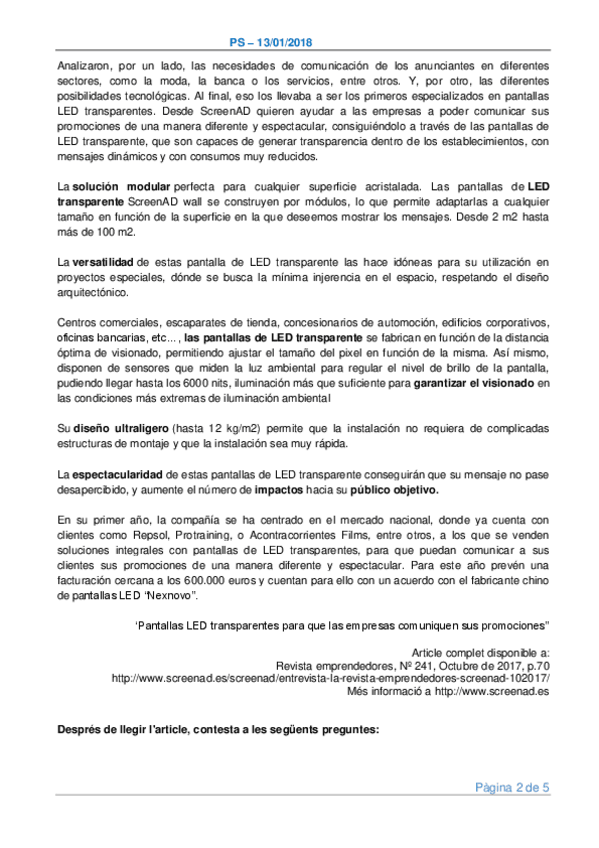 PS – 13/01/2018

Analizaron, por un lado, las necesidades de comunicación de los anunciantes en diferentes sectores, como la moda, la banca o los servicios, entre otros. Y, por otro, las diferentes posibilidades tecnológicas. Al final, eso los llevaba a ser los primeros especializados en pantallas LED transparentes. Desde ScreenAD quieren ayudar a las empresas a poder comunicar sus promociones de una manera diferente y espectacular, consiguiéndolo a través de las pantallas de LED transparente, que son capaces de generar transparencia dentro de los establecimientos, con mensajes dinámicos y con consumos muy reducidos.

La solución modular perfecta para cualquier superficie acristalada. Las pantallas de LED transparente ScreenAD wall se construyen por módulos, lo que permite adaptarlas a cualquier tamaño en función de la superficie en la que deseemos mostrar los mensajes. Desde 2 m2 hasta más de 100 m2.

La versatilidad de estas pantalla de LED transparente las hace idóneas para su utilización en proyectos especiales, dónde se busca la mínima injerencia en el espacio, respetando el diseño arquitectónico.

Centros comerciales, escaparates de tienda, concesionarios de automoción, edificios corporativos, oficinas bancarias, etc..., las pantallas de LED transparente se fabrican en función de la distancia óptima de visionado, permitiendo ajustar el tamaño del pixel en función de la misma. Así mismo, disponen de sensores que miden la luz ambiental para regular el nivel de brillo de la pantalla, pudiendo llegar hasta los 6000 nits, iluminación más que suficiente para garantizar el visionado en las condiciones más extremas de iluminación ambiental

Su diseño ultraligero (hasta 12 kg/m2) permite que la instalación no requiera de complicadas estructuras de montaje y que la instalación sea muy rápida.

La espectacularidad de estas pantallas de LED transparente conseguirán que su mensaje no pase desapercibido, y aumente el número de impactos hacia su público objetivo.

En su primer año, la compañía se ha centrado en el mercado nacional, donde ya cuenta con clientes como Repsol, Protraining, o Acontracorrientes Films, entre otros, a los que se venden soluciones integrales con pantallas de LED transparentes, para que puedan comunicar a sus clientes sus promociones de una manera diferente y espectacular. Para este año prevén una facturación cercana a los 600.000 euros y cuentan para ello con un acuerdo con el fabricante chino de pantallas LED "Nexnovo".

'Pantallas LED transparentes para que las empresas comuniquen sus promociones"

Article complet disponible a:
Revista emprendedores, Nº 241, Octubre de 2017, p.70
http://www.screenad.es/screenad/entrevista-la-revista-emprendedores-screenad-102017/
Més informació a http://www.screenad.es

Després de llegir l'article, contesta a les següents preguntes:

Pàgina 2 de 5